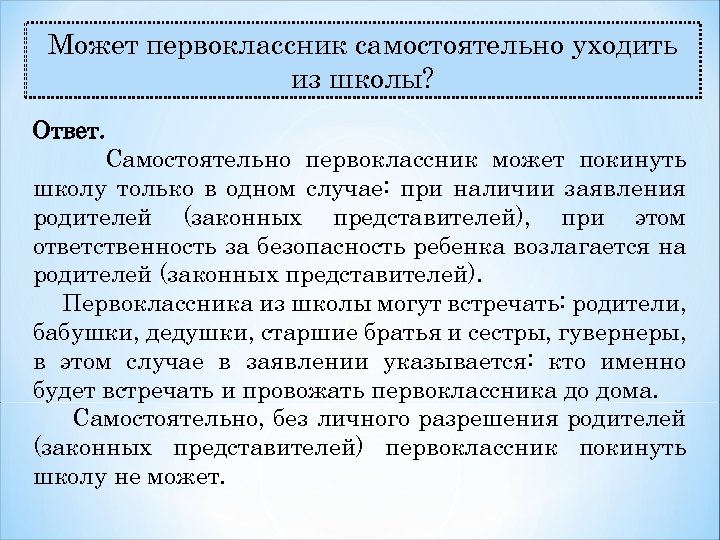 Может первоклассник самостоятельно уходить из школы?

Ответ.

Самостоятельно первоклассник может покинуть школу только в одном случае: при наличии заявления родителей (законных представителей), при этом ответственность за безопасность ребенка возлагается на родителей (законных представителей).

Первоклассника из школы могут встречать: родители, бабушки, дедушки, старшие братья и сестры, гувернеры, в этом случае в заявлении указывается: кто именно будет встречать и провожать первоклассника до дома.

Самостоятельно, без личного разрешения родителей (законных представителей) первоклассник покинуть школу не может.